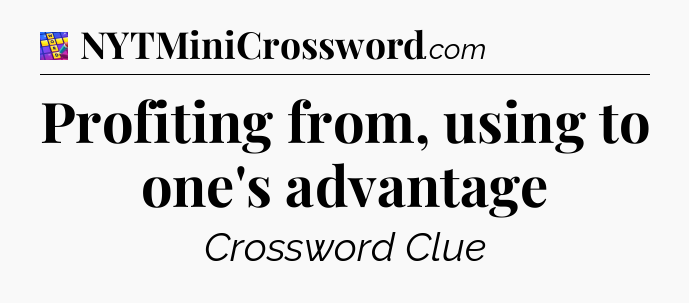 NYTMiniCrossword.com

Profiting from, using to one's advantage

Crossword Clue